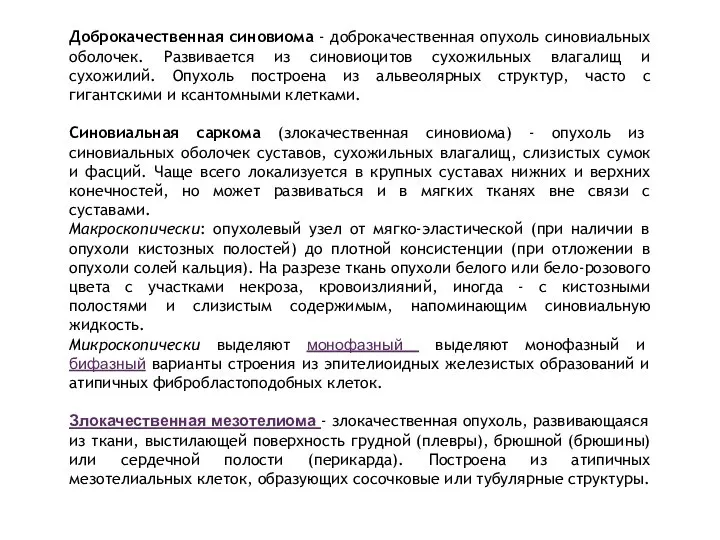 Доброкачественная синовиома - доброкачественная опухоль синовиальных оболочек. Развивается из синовиоцитов сухожильных влагалищ и сухожилий. Опухоль построена из альвеолярных структур, часто с гигантскими и ксантомными клетками.

Синовиальная саркома (злокачественная синовиома) - опухоль из синовиальных оболочек суставов, сухожильных влагалищ, слизистых сумок и фасций. Чаще всего локализуется в крупных суставах нижних и верхних конечностей, но может развиваться и в мягких тканях вне связи с суставами.
Макроскопически: опухолевый узел от мягко-эластической (при наличии в опухоли кистозных полостей) до плотной консистенции (при отложении в опухоли солей кальция). На разрезе ткань опухоли белого или бело-розового цвета с участками некроза, кровоизлияний, иногда - с кистозными полостями и слизистым содержимым, напоминающим синовиальную жидкость.
Микроскопически выделяют монофазный выделяют монофазный и бифазный варианты строения из эпителиоидных железистых образований и атипичных фибробластоподобных клеток.

Злокачественная мезотелиома - злокачественная опухоль, развивающаяся из ткани, выстилающей поверхность грудной (плевры), брюшной (брюшины) или сердечной полости (перикарда). Построена из атипичных мезотелиальных клеток, образующих сосочковые или тубулярные структуры.